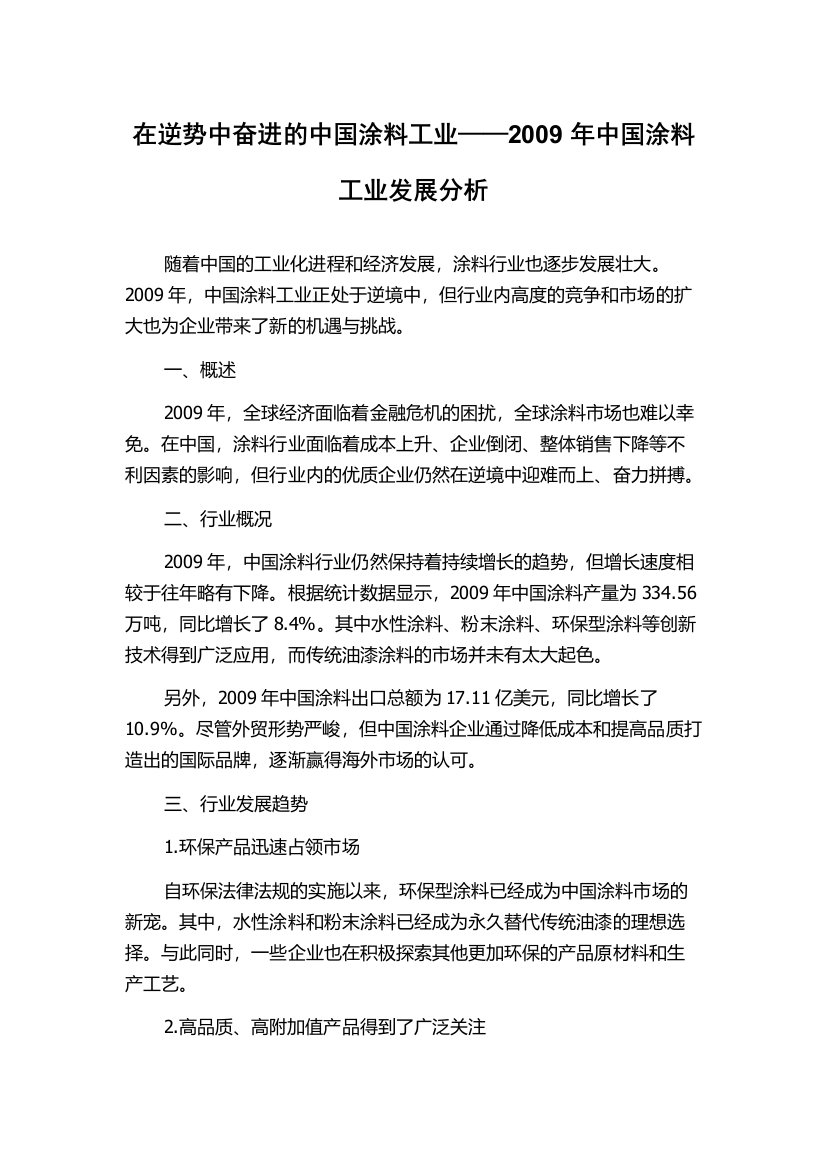 在逆势中奋进的中国涂料工业——2009 年中国涂料工业发展分析

随着中国的工业化进程和经济发展，涂料行业也逐步发展壮大。2009 年，中国涂料工业正处于逆境中，但行业内高度的竞争和市场的扩大也为企业带来了新的机遇与挑战。

一、概述

2009 年，全球经济面临着金融危机的困扰，全球涂料市场也难以幸免。在中国，涂料行业面临着成本上升、企业倒闭、整体销售下降等不利因素的影响，但行业内的优质企业仍然在逆境中迎难而上、奋力拼搏。

二、行业概况

2009 年，中国涂料行业仍然保持着持续增长的趋势，但增长速度相较于往年略有下降。根据统计数据显示，2009 年中国涂料产量为 334.56 万吨，同比增长了 8.4%。其中水性涂料、粉末涂料、环保型涂料等创新技术得到广泛应用，而传统油漆涂料的市场并未有太大起色。

另外，2009 年中国涂料出口总额为 17.11 亿美元，同比增长了 10.9%。尽管外贸形势严峻，但中国涂料企业通过降低成本和提高品质打造出的国际品牌，逐渐赢得海外市场的认可。

三、行业发展趋势

1.环保产品迅速占领市场

自环保法律法规的实施以来，环保型涂料已经成为中国涂料市场的新宠。其中，水性涂料和粉末涂料已经成为永久替代传统油漆的理想选择。与此同时，一些企业也在积极探索其他更加环保的产品原材料和生产工艺。

2.高品质、高附加值产品得到了广泛关注